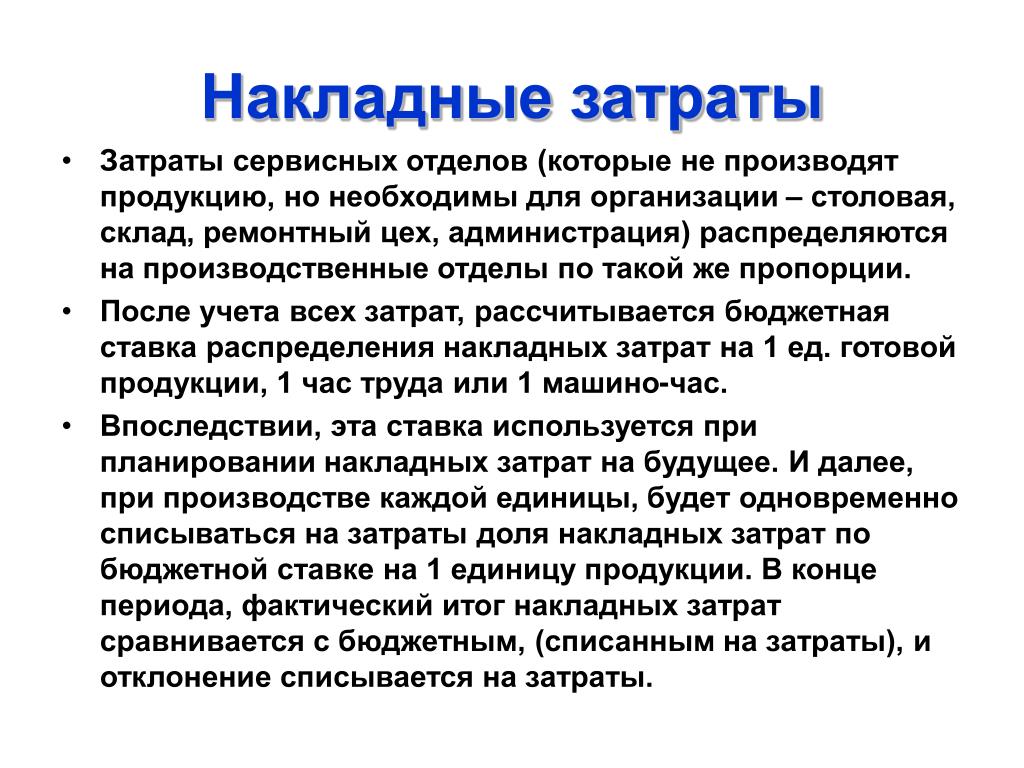 Накладные затраты

• Затраты сервисных отделов (которые не производят продукцию, но необходимы для организации – столовая, склад, ремонтный цех, администрация) распределяются на производственные отделы по такой же пропорции.

• После учета всех затрат, рассчитывается бюджетная ставка распределения накладных затрат на 1 ед. готовой продукции, 1 час труда или 1 машино-час.

• Впоследствии, эта ставка используется при планировании накладных затрат на будущее. И далее, при производстве каждой единицы, будет одновременно списываться на затраты доля накладных затрат по бюджетной ставке на 1 единицу продукции. В конце периода, фактический итог накладных затрат сравнивается с бюджетным, (списанным на затраты), и отклонение списывается на затраты.